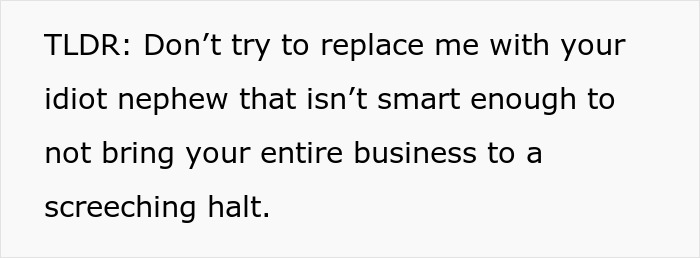 TLDR: Don’t try to replace me with your idiot nephew that isn’t smart enough to not bring your entire business to a screeching halt.